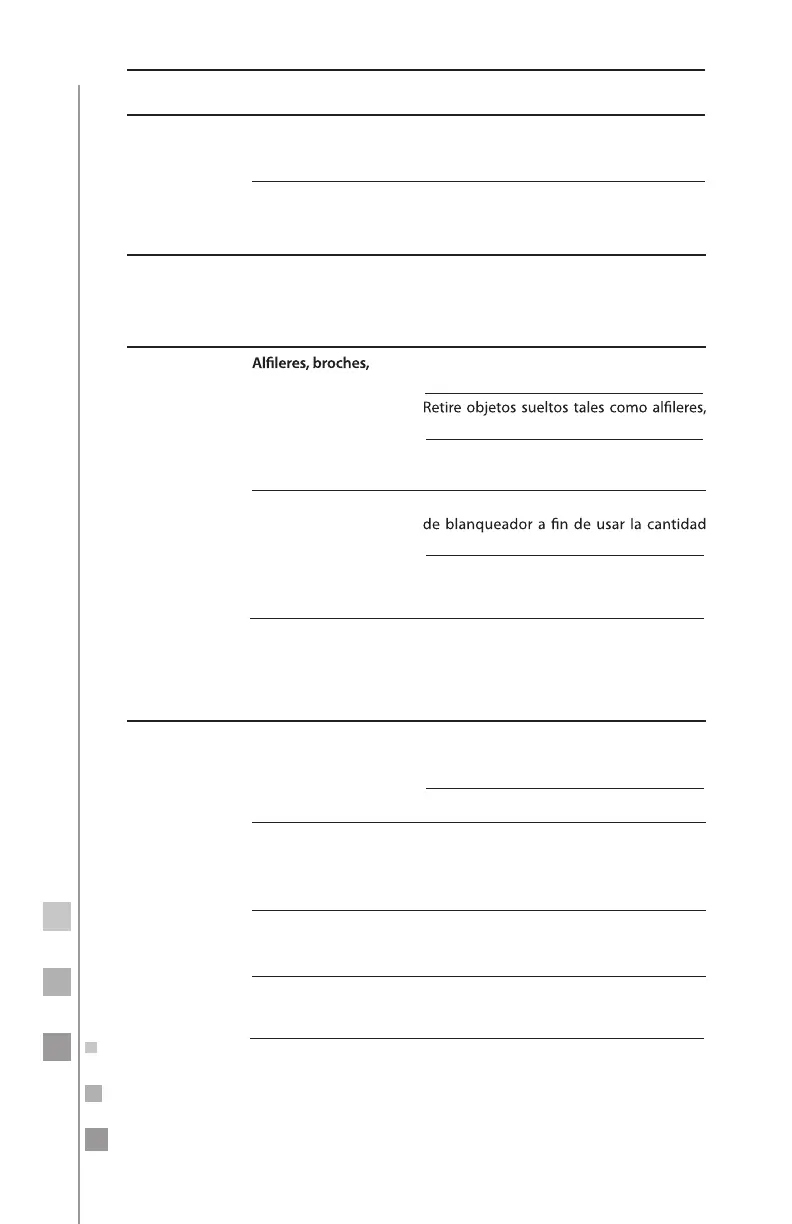 Alfileres, broches,

Retire objetos sueltos tales como alfileres,

de blanqueador a fin de usar la cantidad